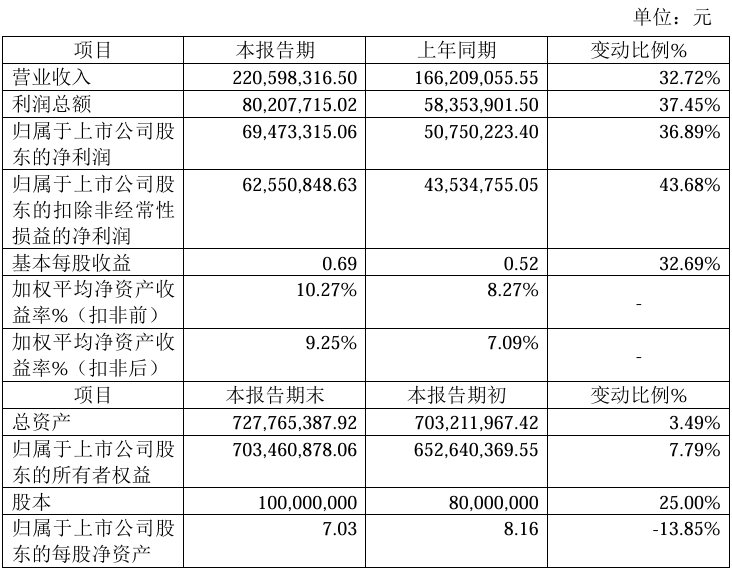 单位：元

| 项目 | 本报告期 | 上年同期 | 变动比例% |
|---|---|---|---|
| 营业收入 | 220,598,316.50 | 166,209,055.55 | 32.72% |
| 利润总额 | 80,207,715.02 | 58,353,901.50 | 37.45% |
| 归属于上市公司股东的净利润 | 69,473,315.06 | 50,750,223.40 | 36.89% |
| 归属于上市公司股东的扣除非经常性损益的净利润 | 62,550,848.63 | 43,534,755.05 | 43.68% |
| 基本每股收益 | 0.69 | 0.52 | 32.69% |
| 加权平均净资产收益率%（扣非前） | 10.27% | 8.27% | - |
| 加权平均净资产收益率%（扣非后） | 9.25% | 7.09% | - |
| 项目 | 本报告期末 | 本报告期初 | 变动比例% |
| 总资产 | 727,765,387.92 | 703,211,967.42 | 3.49% |
| 归属于上市公司股东的所有者权益 | 703,460,878.06 | 652,640,369.55 | 7.79% |
| 股本 | 100,000,000 | 80,000,000 | 25.00% |
| 归属于上市公司股东的每股净资产 | 7.03 | 8.16 | -13.85% |